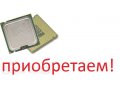 приобретаем!